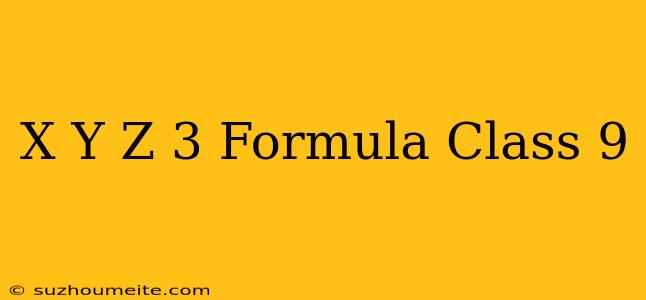 X Y Z 3 Formula Class 9

© suzhoumeite.com